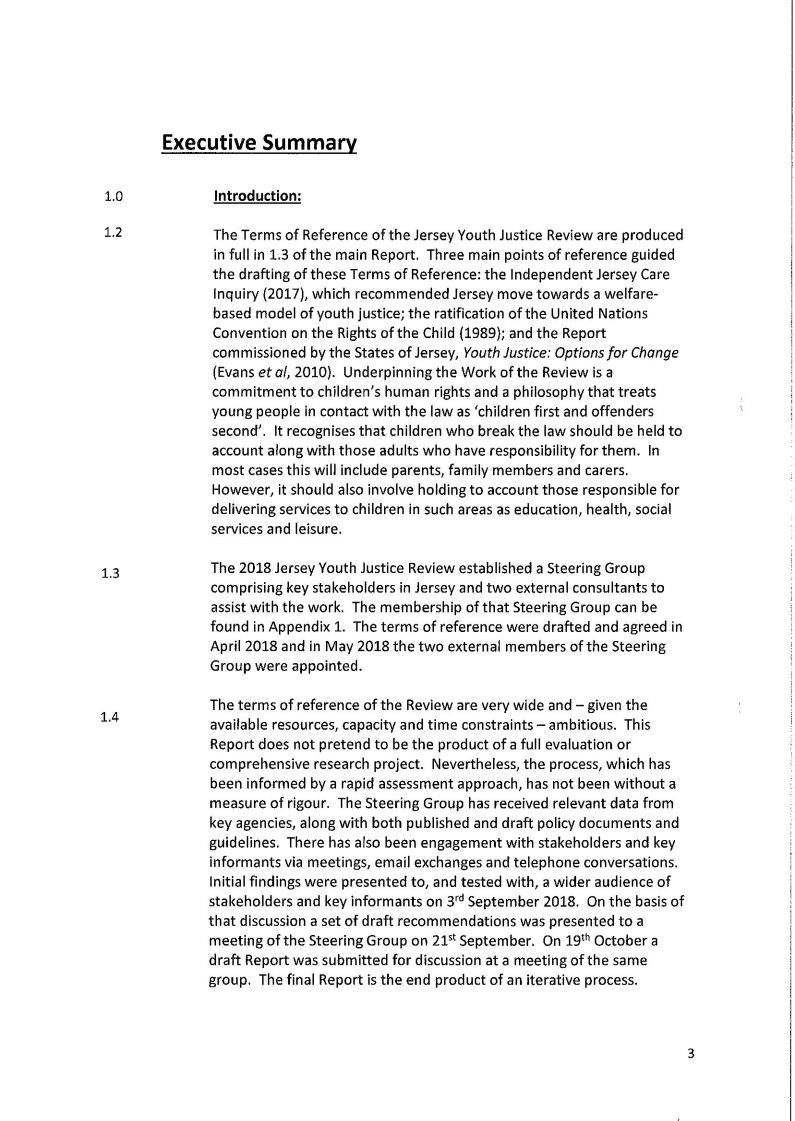 Executive Summary

1.0 Introduction:

1.2 The Terms of Reference of the Jersey Youth Justice Review are produced in full in 1.3 of the main Report. Three main points of reference guided the drafting of these Terms of Reference: the Independent Jersey Care Inquiry (2017), which recommended Jersey move towards a welfare-based model of youth justice; the ratification of the United Nations Convention on the Rights of the Child (1989); and the Report commissioned by the States of Jersey, Youth Justice: Options for Change (Evans et al, 2010). Underpinning the Work of the Review is a commitment to children's human rights and a philosophy that treats young people in contact with the law as 'children first and offenders second'. It recognises that children who break the law should be held to account along with those adults who have responsibility for them. In most cases this will include parents, family members and carers. However, it should also involve holding to account those responsible for delivering services to children in such areas as education, health, social services and leisure.

1.3 The 2018 Jersey Youth Justice Review established a Steering Group comprising key stakeholders in Jersey and two external consultants to assist with the work. The membership of that Steering Group can be found in Appendix 1. The terms of reference were drafted and agreed in April 2018 and in May 2018 the two external members of the Steering Group were appointed.

1.4 The terms of reference of the Review are very wide and – given the available resources, capacity and time constraints – ambitious. This Report does not pretend to be the product of a full evaluation or comprehensive research project. Nevertheless, the process, which has been informed by a rapid assessment approach, has not been without a measure of rigour. The Steering Group has received relevant data from key agencies, along with both published and draft policy documents and guidelines. There has also been engagement with stakeholders and key informants via meetings, email exchanges and telephone conversations. Initial findings were presented to, and tested with, a wider audience of stakeholders and key informants on 3$^{rd}$ September 2018. On the basis of that discussion a set of draft recommendations was presented to a meeting of the Steering Group on 21$^{st}$ September. On 19$^{th}$ October a draft Report was submitted for discussion at a meeting of the same group. The final Report is the end product of an iterative process.

3